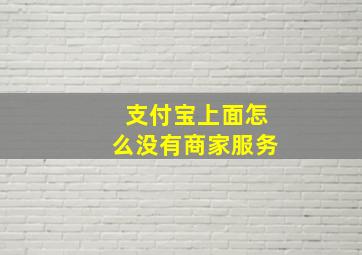 支付宝上面怎么没有商家服务